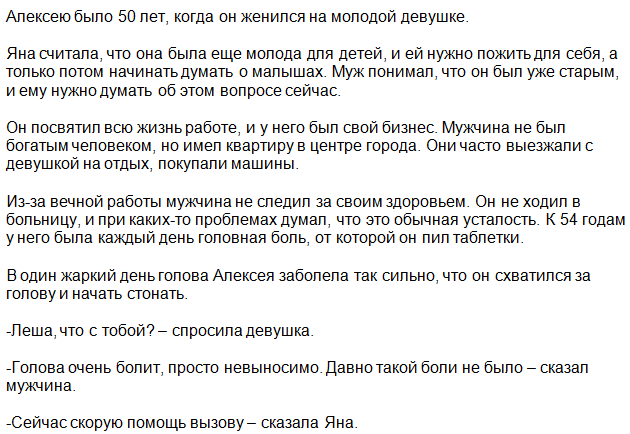 Алексею было 50 лет, когда он женился на молодой девушке.

Яна считала, что она была еще молода для детей, и ей нужно пожить для себя, а только потом начинать думать о малышах. Муж понимал, что он был уже старым, и ему нужно думать об этом вопросе сейчас.

Он посвятил всю жизнь работе, и у него был свой бизнес. Мужчина не был богатым человеком, но имел квартиру в центре города. Они часто выезжали с девушкой на отдых, покупали машины.

Из-за вечной работы мужчина не следил за своим здоровьем. Он не ходил в больницу, и при каких-то проблемах думал, что это обычная усталость. К 54 годам у него была каждый день головная боль, от которой он пил таблетки.

В один жаркий день голова Алексея заболела так сильно, что он схватился за голову и начать стонать.

-Леша, что с тобой? – спросила девушка.

-Голова очень болит, просто невыносимо. Давно такой боли не было – сказал мужчина.

-Сейчас скорую помощь вызову – сказала Яна.